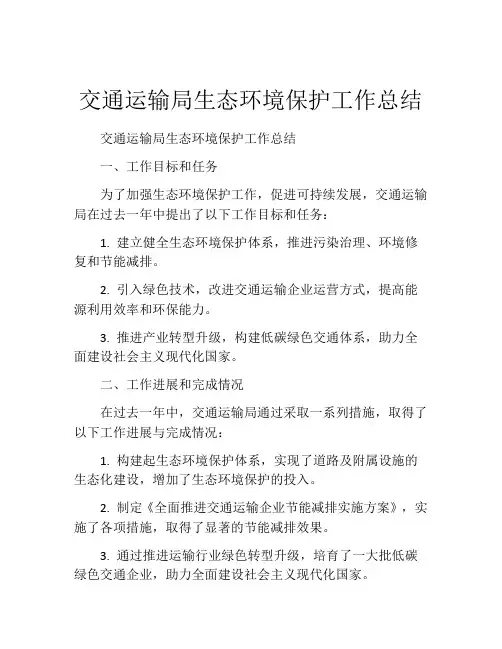 交通运输局生态环境保护工作总结

交通运输局生态环境保护工作总结

一、工作目标和任务

为了加强生态环境保护工作，促进可持续发展，交通运输局在过去一年中提出了以下工作目标和任务：

1. 建立健全生态环境保护体系，推进污染治理、环境修复和节能减排。

2. 引入绿色技术，改进交通运输企业运营方式，提高能源利用效率和环保能力。

3. 推进产业转型升级，构建低碳绿色交通体系，助力全面建设社会主义现代化国家。

二、工作进展和完成情况

在过去一年中，交通运输局通过采取一系列措施，取得了以下工作进展与完成情况：

1. 构建起生态环境保护体系，实现了道路及附属设施的生态化建设，增加了生态环境保护的投入。

2. 制定《全面推进交通运输企业节能减排实施方案》，实施了各项措施，取得了显著的节能减排效果。

3. 通过推进运输行业绿色转型升级，培育了一大批低碳绿色交通企业，助力全面建设社会主义现代化国家。